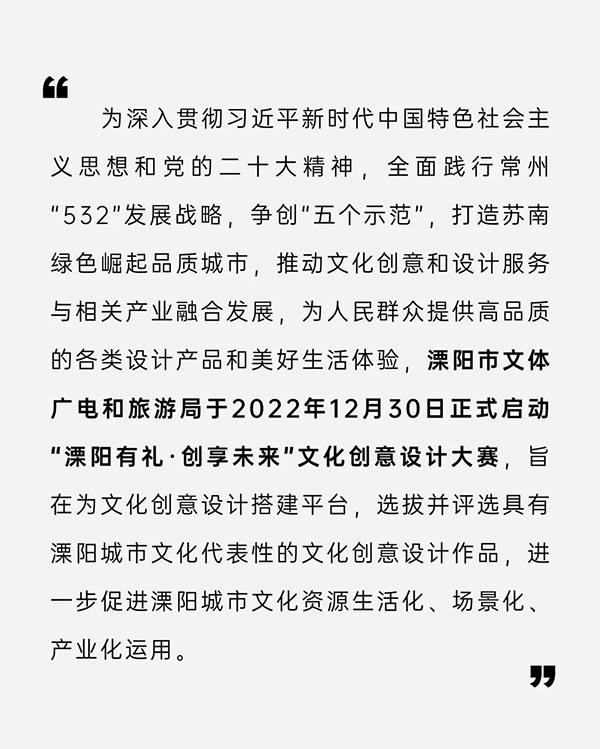 “

为深入贯彻习近平新时代中国特色社会主义思想和党的二十大精神，全面践行常州“532”发展战略，争创“五个示范”，打造苏南绿色崛起品质城市，推动文化创意和设计服务与相关产业融合发展，为人民群众提供高品质的各类设计产品和美好生活体验，溧阳市文体广电和旅游局于2022年12月30日正式启动“溧阳有礼·创享未来”文化创意设计大赛，旨在为文化创意设计搭建平台，选拔并评选具有溧阳城市文化代表性的文化创意设计作品，进一步促进溧阳城市文化资源生活化、场景化、产业化运用。

”